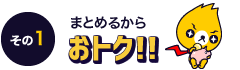 その1

まとめるから
おトク!!